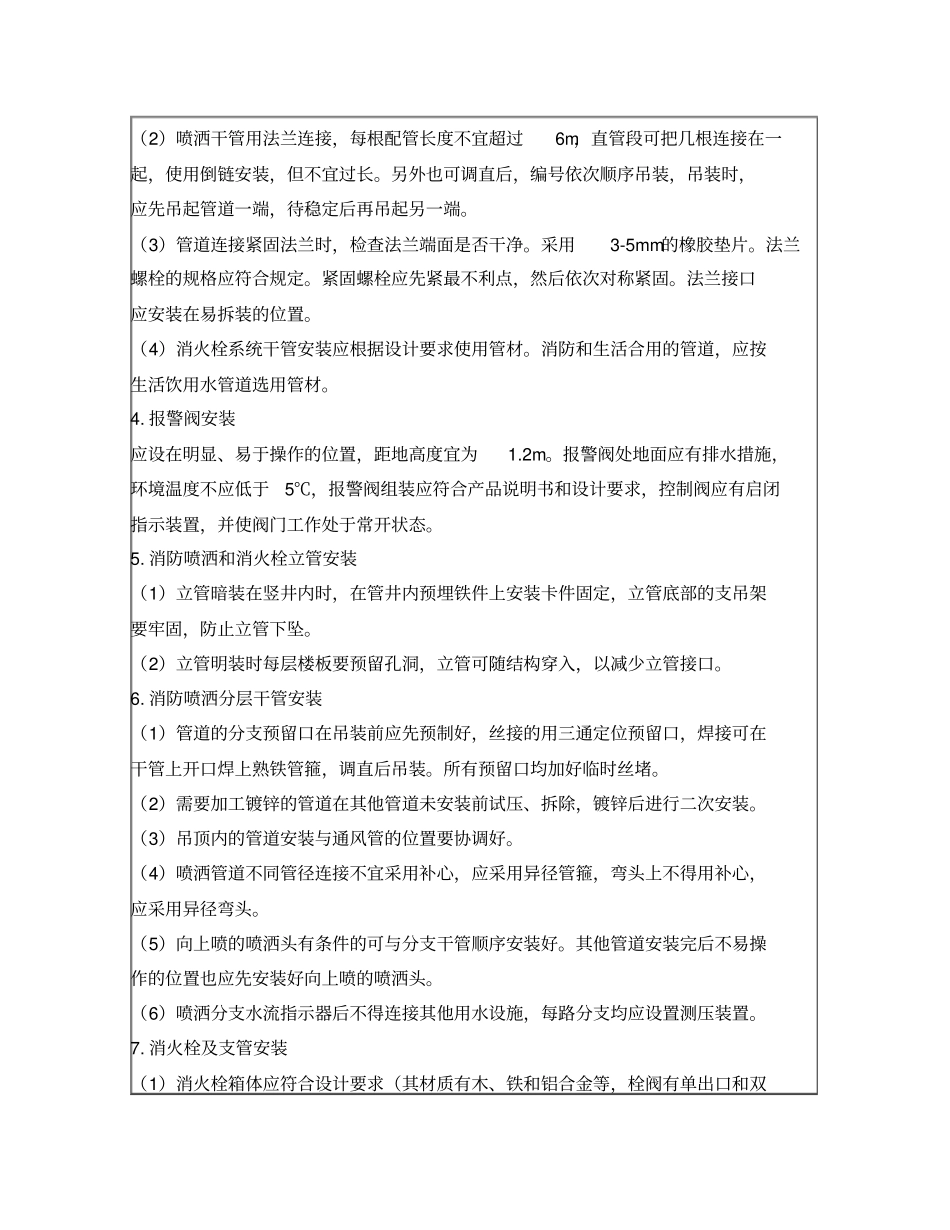 （2）喷洒干管用法兰连接，每根配管长度不宜超过 6m，直管段可把几根连接在一起，使用倒链安装，但不宜过长。另外也可调直后，编号依次顺序吊装，吊装时，应先吊起管道一端，待稳定后再吊起另一端。

（3）管道连接紧固法兰时，检查法兰端面是否干净。采用 3-5mm的橡胶垫片。法兰螺栓的规格应符合规定。紧固螺栓应先紧最不利点，然后依次对称紧固。法兰接口应安装在易拆装的位置。

（4）消火栓系统干管安装应根据设计要求使用管材。消防和生活合用的管道，应按生活饮用水管道选用管材。

4. 报警阀安装

应设在明显、易于操作的位置，距地高度宜为 1.2m。报警阀处地面应有排水措施，环境温度不应低于 5℃，报警阀组装应符合产品说明书和设计要求，控制阀应有启闭指示装置，并使阀门工作处于常开状态。

5. 消防喷洒和消火栓立管安装

（1）立管暗装在竖井内时，在管井内预埋铁件上安装卡件固定，立管底部的支吊架要牢固，防止立管下坠。

（2）立管明装时每层楼板要预留孔洞，立管可随结构穿入，以减少立管接口。

6. 消防喷洒分层干管安装

（1）管道的分支预留口在吊装前应先预制好，丝接的用三通定位预留口，焊接可在干管上开口焊上熟铁管箍，调直后吊装。所有预留口均加好临时丝堵。

（2）需要加工镀锌的管道在其他管道未安装前试压、拆除，镀锌后进行二次安装。

（3）吊顶内的管道安装与通风管的位置要协调好。

（4）喷洒管道不同管径连接不宜采用补心，应采用异径管箍，弯头上不得用补心，应采用异径弯头。

（5）向上喷的喷洒头有条件的可与分支干管顺序安装好。其他管道安装完后不易操作的位置也应先安装好向上喷的喷洒头。

（6）喷洒分支水流指示器后不得连接其他用水设施，每路分支均应设置测压装置。

7. 消火栓及支管安装

（1）消火栓箱体应符合设计要求（其材质有木、铁和铝合金等，栓阀有单出口和双